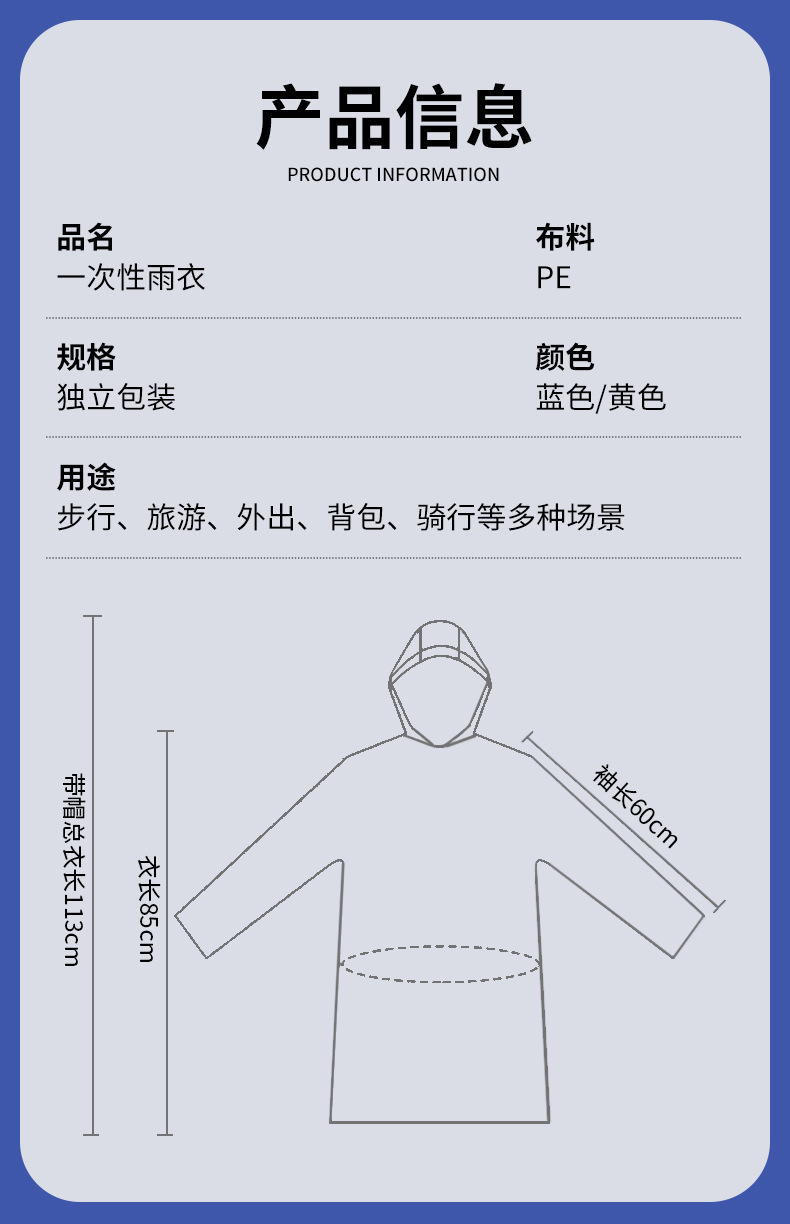 产品信息
PRODUCT INFORMATION

品名
一次性雨衣

布料
PE

规格
独立包装

颜色
蓝色/黄色

用途
步行、旅游、外出、背包、骑行等多种场景

带帽总衣长113cm

衣长85cm

袖长60cm